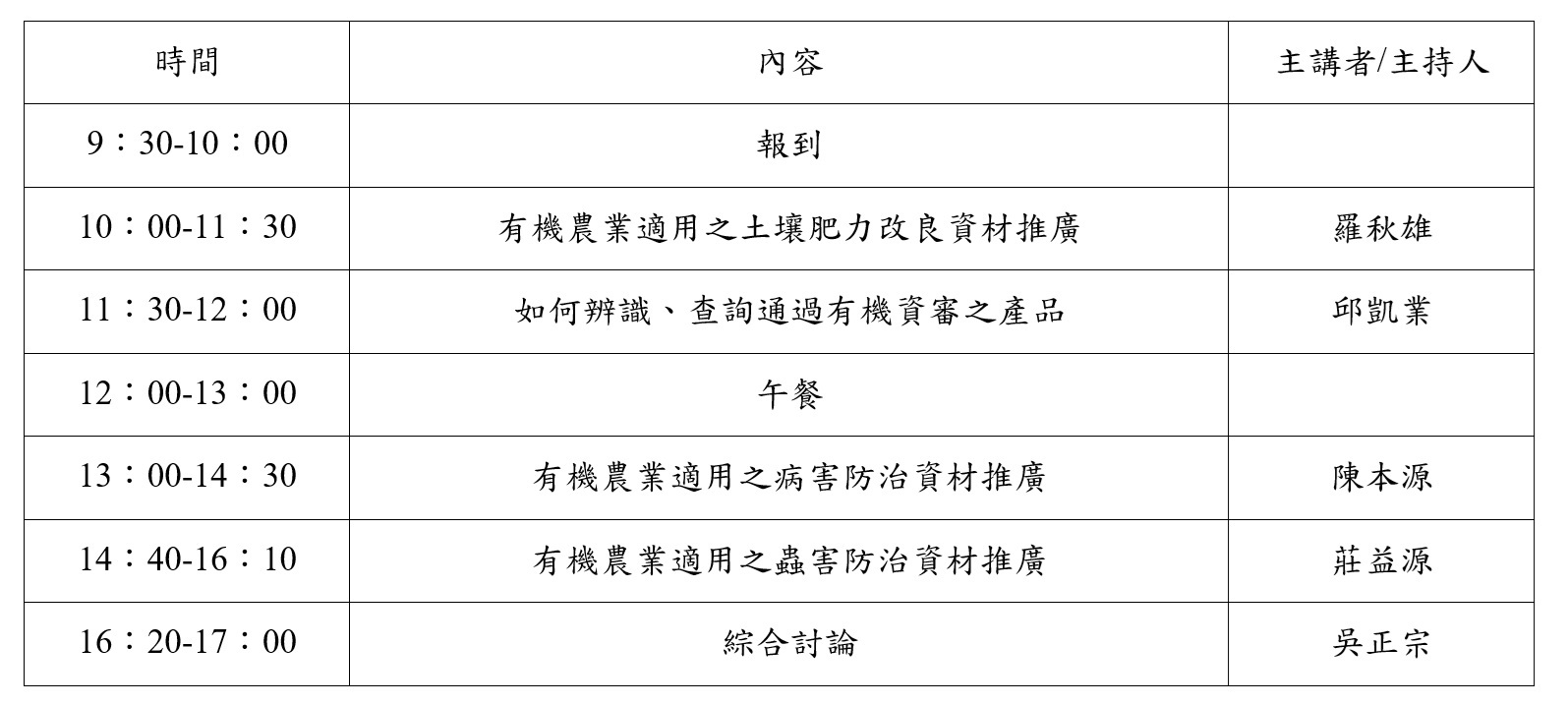 | 時間 | 內容 | 主講者/主持人 |
|---|---|---|
| 9：30-10：00 | 報到 | |
| 10：00-11：30 | 有機農業適用之土壤肥力改良資材推廣 | 羅秋雄 |
| 11：30-12：00 | 如何辨識、查詢通過有機資審之產品 | 邱凱業 |
| 12：00-13：00 | 午餐 | |
| 13：00-14：30 | 有機農業適用之病害防治資材推廣 | 陳本源 |
| 14：40-16：10 | 有機農業適用之蟲害防治資材推廣 | 莊益源 |
| 16：20-17：00 | 綜合討論 | 吳正宗 |